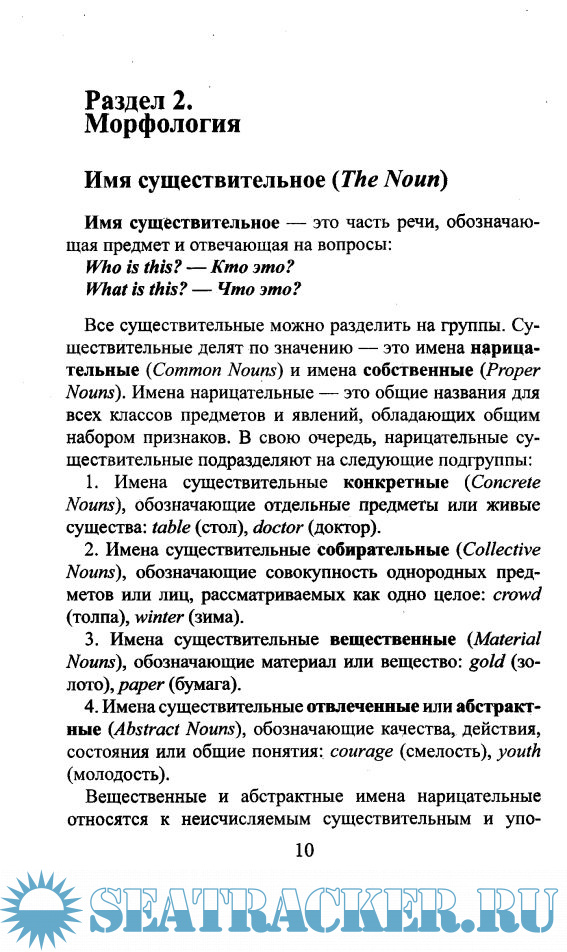 Раздел 2.
Морфология

Имя существительное (The Noun)

Имя существительное — это часть речи, обозначающая предмет и отвечающая на вопросы:
Who is this? — Кто это?
What is this? — Что это?

Все существительные можно разделить на группы. Существительные делят по значению — это имена нарицательные (Common Nouns) и имена собственные (Proper Nouns). Имена нарицательные — это общие названия для всех классов предметов и явлений, обладающих общим набором признаков. В свою очередь, нарицательные существительные подразделяют на следующие подгруппы:

1. Имена существительные конкретные (Concrete Nouns), обозначающие отдельные предметы или живые существа: table (стол), doctor (доктор).

2. Имена существительные собирательные (Collective Nouns), обозначающие совокупность однородных предметов или лиц, рассматриваемых как одно целое: crowd (толпа), winter (зима).

3. Имена существительные вещественные (Material Nouns), обозначающие материал или вещество: gold (золото), paper (бумага).

4. Имена существительные отвлеченные или абстрактные (Abstract Nouns), обозначающие качества, действия, состояния или общие понятия: courage (смелость), youth (молодость).

Вещественные и абстрактные имена нарицательные относятся к неисчисляемым существительным и упо-

10

SEATRACKER.RU